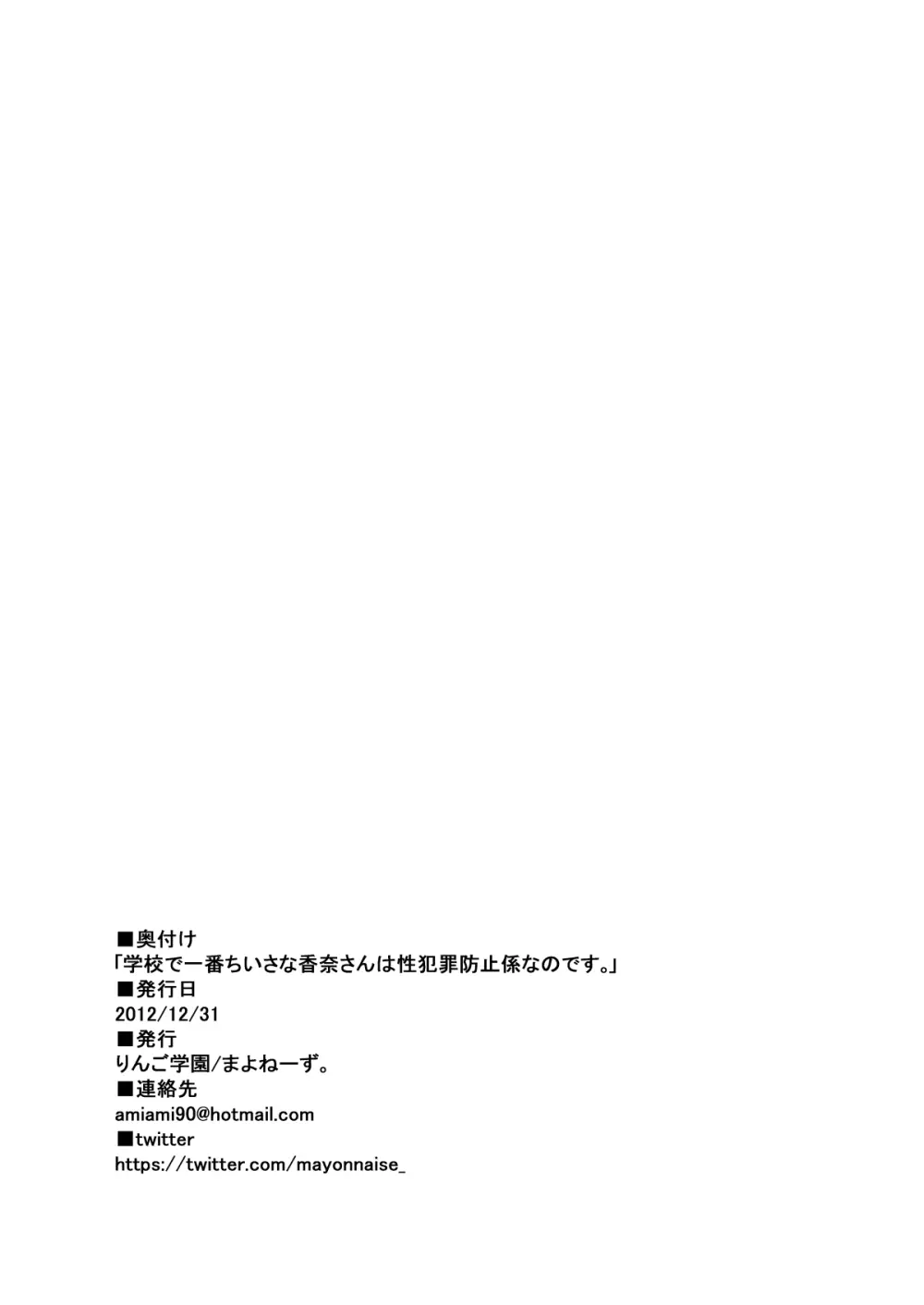 ■奥付け
「学校で一番ちいさな香奈さんは性犯罪防止係なのです。」
■発行日
2012/12/31
■発行
りんご学園/まよねーず。
■連絡先
amiami90@hotmail.com
■twitter
https://twitter.com/mayonnaise_